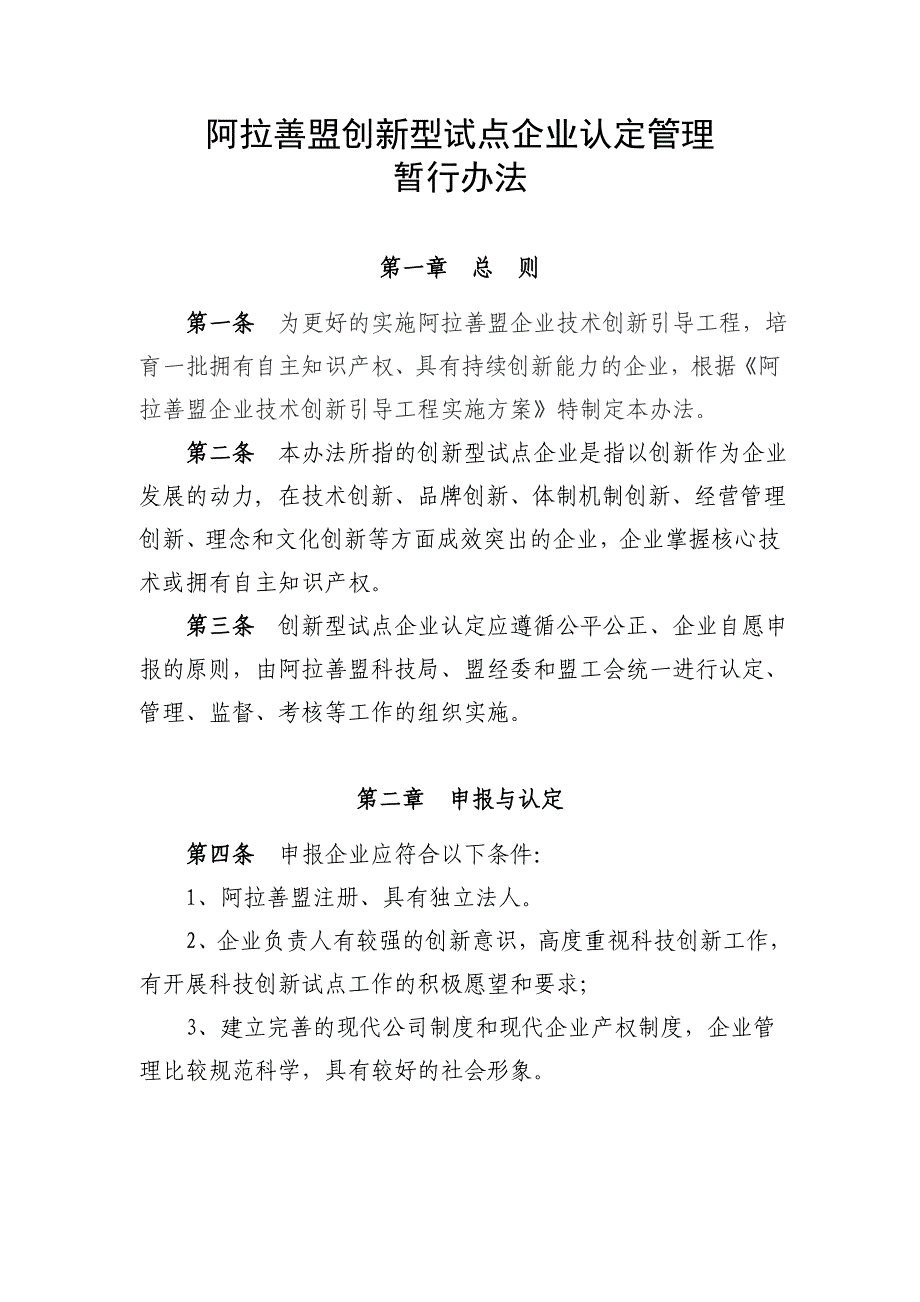 阿拉善盟创新型试点企业认定管理
暂行办法

第一章　总　则

第一条　为更好的实施阿拉善盟企业技术创新引导工程，培育一批拥有自主知识产权、具有持续创新能力的企业，根据《阿拉善盟企业技术创新引导工程实施方案》特制定本办法。

第二条　本办法所指的创新型试点企业是指以创新作为企业发展的动力，在技术创新、品牌创新、体制机制创新、经营管理创新、理念和文化创新等方面成效突出的企业，企业掌握核心技术或拥有自主知识产权。

第三条　创新型试点企业认定应遵循公平公正、企业自愿申报的原则，由阿拉善盟科技局、盟经委和盟工会统一进行认定、管理、监督、考核等工作的组织实施。

第二章　申报与认定

第四条　申报企业应符合以下条件:

1、阿拉善盟注册、具有独立法人。

2、企业负责人有较强的创新意识，高度重视科技创新工作，有开展科技创新试点工作的积极愿望和要求;

3、建立完善的现代公司制度和现代企业产权制度，企业管理比较规范科学，具有较好的社会形象。